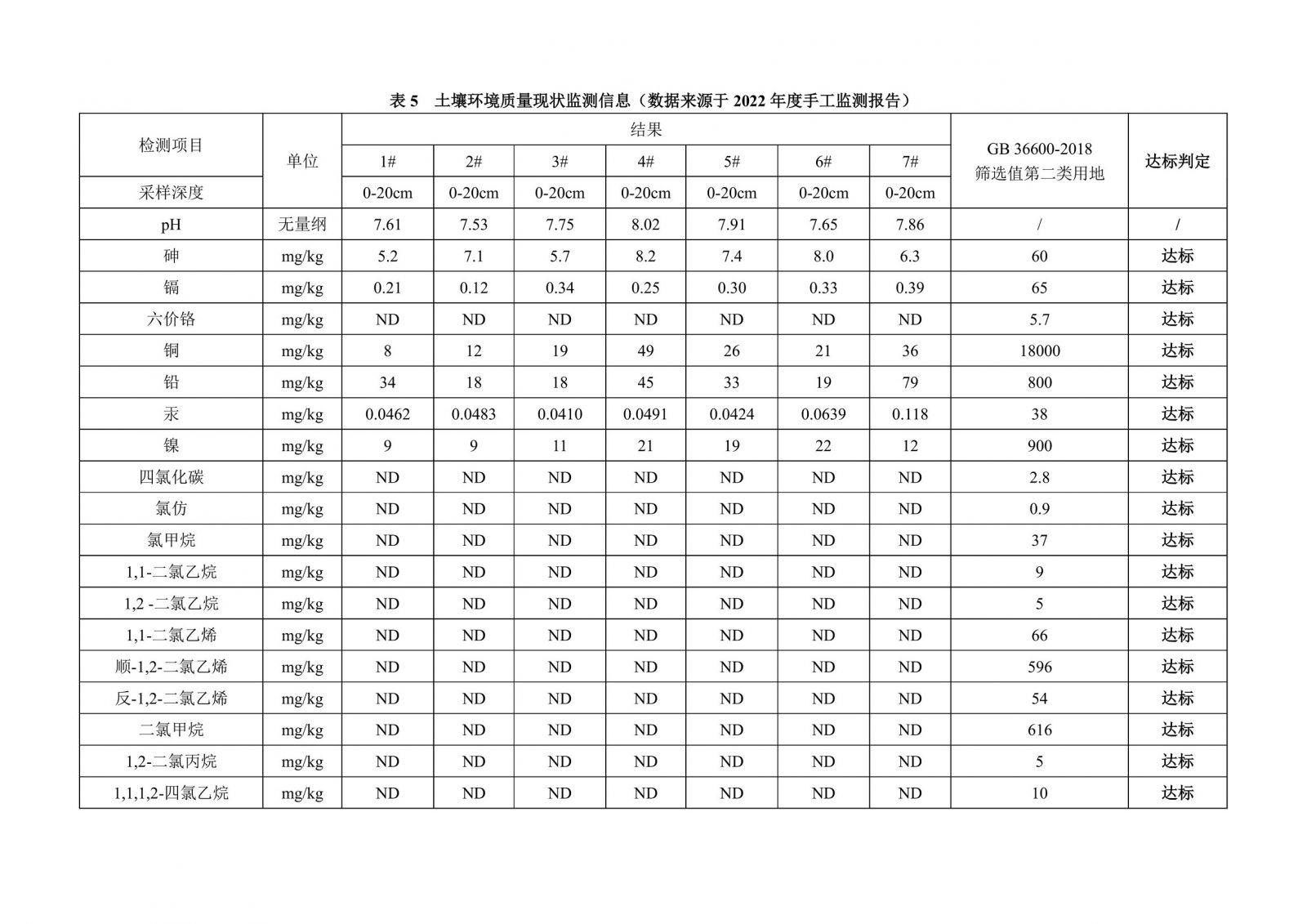 表 5　土壤环境质量现状监测信息（数据来源于 2022 年度手工监测报告）

| 检测项目 | 单位 | 结果 | | | | | | | GB 36600-2018 筛选值第二类用地 | 达标判定 |
|---|---|---|---|---|---|---|---|---|---|---|
| | | 1# | 2# | 3# | 4# | 5# | 6# | 7# | | |
| 采样深度 | | 0-20cm | 0-20cm | 0-20cm | 0-20cm | 0-20cm | 0-20cm | 0-20cm | | |
| pH | 无量纲 | 7.61 | 7.53 | 7.75 | 8.02 | 7.91 | 7.65 | 7.86 | / | / |
| 砷 | mg/kg | 5.2 | 7.1 | 5.7 | 8.2 | 7.4 | 8.0 | 6.3 | 60 | 达标 |
| 镉 | mg/kg | 0.21 | 0.12 | 0.34 | 0.25 | 0.30 | 0.33 | 0.39 | 65 | 达标 |
| 六价铬 | mg/kg | ND | ND | ND | ND | ND | ND | ND | 5.7 | 达标 |
| 铜 | mg/kg | 8 | 12 | 19 | 49 | 26 | 21 | 36 | 18000 | 达标 |
| 铅 | mg/kg | 34 | 18 | 18 | 45 | 33 | 19 | 79 | 800 | 达标 |
| 汞 | mg/kg | 0.0462 | 0.0483 | 0.0410 | 0.0491 | 0.0424 | 0.0639 | 0.118 | 38 | 达标 |
| 镍 | mg/kg | 9 | 9 | 11 | 21 | 19 | 22 | 12 | 900 | 达标 |
| 四氯化碳 | mg/kg | ND | ND | ND | ND | ND | ND | ND | 2.8 | 达标 |
| 氯仿 | mg/kg | ND | ND | ND | ND | ND | ND | ND | 0.9 | 达标 |
| 氯甲烷 | mg/kg | ND | ND | ND | ND | ND | ND | ND | 37 | 达标 |
| 1,1-二氯乙烷 | mg/kg | ND | ND | ND | ND | ND | ND | ND | 9 | 达标 |
| 1,2 -二氯乙烷 | mg/kg | ND | ND | ND | ND | ND | ND | ND | 5 | 达标 |
| 1,1-二氯乙烯 | mg/kg | ND | ND | ND | ND | ND | ND | ND | 66 | 达标 |
| 顺-1,2-二氯乙烯 | mg/kg | ND | ND | ND | ND | ND | ND | ND | 596 | 达标 |
| 反-1,2-二氯乙烯 | mg/kg | ND | ND | ND | ND | ND | ND | ND | 54 | 达标 |
| 二氯甲烷 | mg/kg | ND | ND | ND | ND | ND | ND | ND | 616 | 达标 |
| 1,2-二氯丙烷 | mg/kg | ND | ND | ND | ND | ND | ND | ND | 5 | 达标 |
| 1,1,1,2-四氯乙烷 | mg/kg | ND | ND | ND | ND | ND | ND | ND | 10 | 达标 |